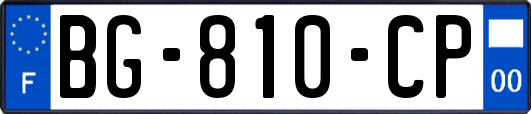 F

BG-810-CP

00